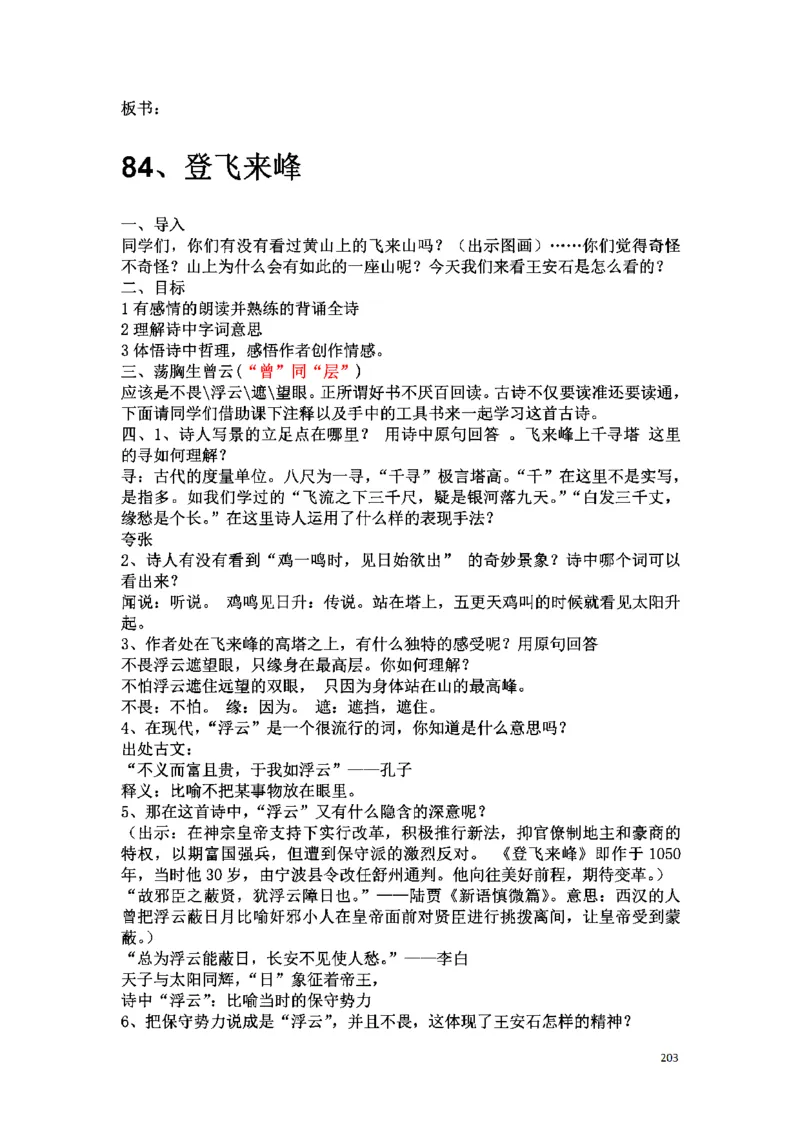 板书：

84、登飞来峰

一、导入
同学们，你们有没有看过黄山上的飞来山吗？（出示图画）……你们觉得奇怪不奇怪？山上为什么会有如此的一座山呢？今天我们来看王安石是怎么看的？
二、目标
1 有感情的朗读并熟练的背诵全诗
2 理解诗中字词意思
3 体悟诗中哲理，感悟作者创作情感。
三、荡胸生曾云（“曾”同“层”）
应该是不畏\浮云\遮\望眼。正所谓好书不厌百回读。古诗不仅要读准还要读通，下面请同学们借助课下注释以及手中的工具书来一起学习这首古诗。
四、1、诗人写景的立足点在哪里？ 用诗中原句回答 。飞来峰上千寻塔 这里的寻如何理解？
寻：古代的度量单位。八尺为一寻，“千寻”极言塔高。“千”在这里不是实写，是指多。如我们学过的“飞流之下三千尺，疑是银河落九天。”“白发三千丈，缘愁是个长。”在这里诗人运用了什么样的表现手法？
夸张
2、诗人有没有看到“鸡一鸣时，见日始欲出” 的奇妙景象？诗中哪个词可以看出来？
闻说：听说。 鸡鸣见日升：传说。站在塔上，五更天鸡叫的时候就看见太阳升起。
3、作者处在飞来峰的高塔之上，有什么独特的感受呢？用原句回答
不畏浮云遮望眼，只缘身在最高层。你如何理解？
不怕浮云遮住远望的双眼， 只因为身体站在山的最高峰。
不畏：不怕。 缘：因为。 遮：遮挡，遮住。
4、在现代，“浮云”是一个很流行的词，你知道是什么意思吗？
出处古文：
“不义而富且贵，于我如浮云”——孔子
释义：比喻不把某事物放在眼里。
5、那在这首诗中，“浮云”又有什么隐含的深意呢？
（出示：在神宗皇帝支持下实行改革，积极推行新法，抑官僚制地主和豪商的特权，以期富国强兵，但遭到保守派的激烈反对。 《登飞来峰》即作于 1050 年，当时他 30 岁，由宁波县令改任舒州通判。他向往美好前程，期待变革。）
“故邪臣之蔽贤，犹浮云障日也。”——陆贾《新语慎微篇》。意思：西汉的人曾把浮云蔽日月比喻奸邪小人在皇帝面前对贤臣进行挑拨离间，让皇帝受到蒙蔽。）
“总为浮云能蔽日，长安不见使人愁。”——李白
天子与太阳同辉，“日”象征着帝王，
诗中“浮云”：比喻当时的保守势力
6、把保守势力说成是“浮云”，并且不畏，这体现了王安石怎样的精神？

203